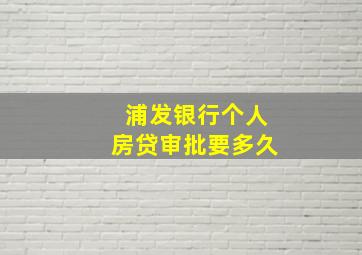 浦发银行个人
房贷审批要多久